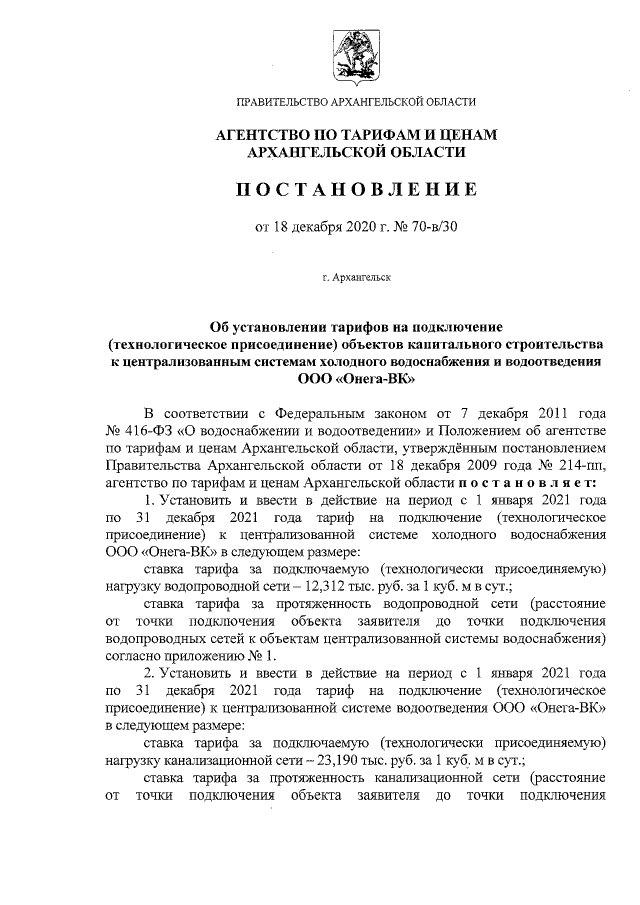 ПРАВИТЕЛЬСТВО АРХАНГЕЛЬСКОЙ ОБЛАСТИ

АГЕНТСТВО ПО ТАРИФАМ И ЦЕНАМ АРХАНГЕЛЬСКОЙ ОБЛАСТИ

ПОСТАНОВЛЕНИЕ

от 18 декабря 2020 г. № 70-в/30

г. Архангельск

Об установлении тарифов на подключение (технологическое присоединение) объектов капитального строительства к централизованным системам холодного водоснабжения и водоотведения ООО «Онега-ВК»

В соответствии с Федеральным законом от 7 декабря 2011 года № 416-ФЗ «О водоснабжении и водоотведении» и Положением об агентстве по тарифам и ценам Архангельской области, утверждённым постановлением Правительства Архангельской области от 18 декабря 2009 года № 214-пп, агентство по тарифам и ценам Архангельской области постановляет:

1. Установить и ввести в действие на период с 1 января 2021 года по 31 декабря 2021 года тариф на подключение (технологическое присоединение) к централизованной системе холодного водоснабжения ООО «Онега-ВК» в следующем размере:

ставка тарифа за подключаемую (технологически присоединяемую) нагрузку водопроводной сети – 12,312 тыс. руб. за 1 куб. м в сут.;

ставка тарифа за протяженность водопроводной сети (расстояние от точки подключения объекта заявителя до точки подключения водопроводных сетей к объектам централизованной системы водоснабжения) согласно приложению № 1.

2. Установить и ввести в действие на период с 1 января 2021 года по 31 декабря 2021 года тариф на подключение (технологическое присоединение) к централизованной системе водоотведения ООО «Онега-ВК» в следующем размере:

ставка тарифа за подключаемую (технологически присоединяемую) нагрузку канализационной сети – 23,190 тыс. руб. за 1 куб. м в сут.;

ставка тарифа за протяженность канализационной сети (расстояние от точки подключения объекта заявителя до точки подключения